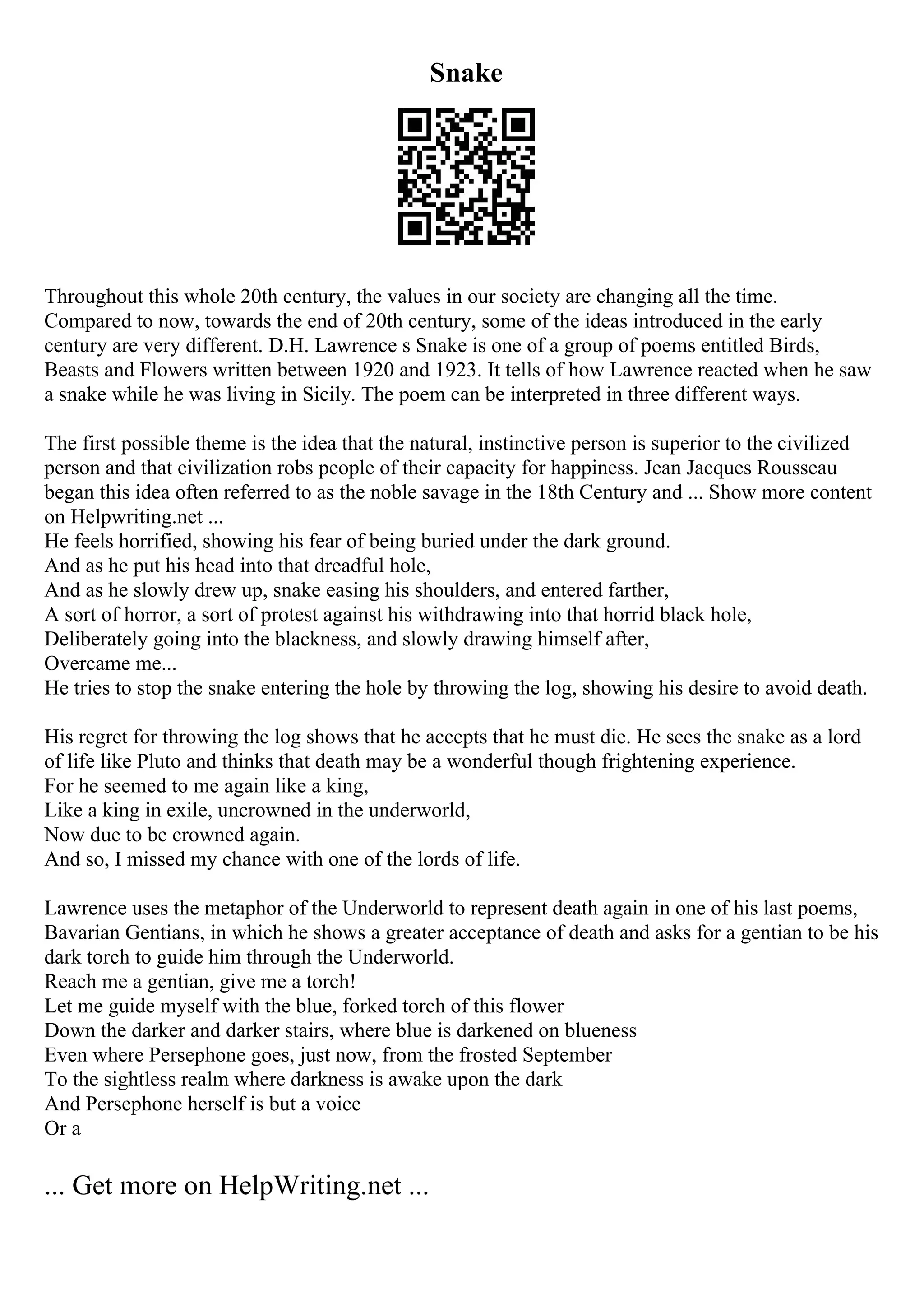 Snake

Throughout this whole 20th century, the values in our society are changing all the time. Compared to now, towards the end of 20th century, some of the ideas introduced in the early century are very different. D.H. Lawrence s Snake is one of a group of poems entitled Birds, Beasts and Flowers written between 1920 and 1923. It tells of how Lawrence reacted when he saw a snake while he was living in Sicily. The poem can be interpreted in three different ways.

The first possible theme is the idea that the natural, instinctive person is superior to the civilized person and that civilization robs people of their capacity for happiness. Jean Jacques Rousseau began this idea often referred to as the noble savage in the 18th Century and ... Show more content on Helpwriting.net ...
He feels horrified, showing his fear of being buried under the dark ground.
And as he put his head into that dreadful hole,
And as he slowly drew up, snake easing his shoulders, and entered farther,
A sort of horror, a sort of protest against his withdrawing into that horrid black hole,
Deliberately going into the blackness, and slowly drawing himself after,
Overcame me...
He tries to stop the snake entering the hole by throwing the log, showing his desire to avoid death.

His regret for throwing the log shows that he accepts that he must die. He sees the snake as a lord of life like Pluto and thinks that death may be a wonderful though frightening experience.
For he seemed to me again like a king,
Like a king in exile, uncrowned in the underworld,
Now due to be crowned again.
And so, I missed my chance with one of the lords of life.

Lawrence uses the metaphor of the Underworld to represent death again in one of his last poems, Bavarian Gentians, in which he shows a greater acceptance of death and asks for a gentian to be his dark torch to guide him through the Underworld.
Reach me a gentian, give me a torch!
Let me guide myself with the blue, forked torch of this flower
Down the darker and darker stairs, where blue is darkened on blueness
Even where Persephone goes, just now, from the frosted September
To the sightless realm where darkness is awake upon the dark
And Persephone herself is but a voice
Or a

... Get more on HelpWriting.net ...